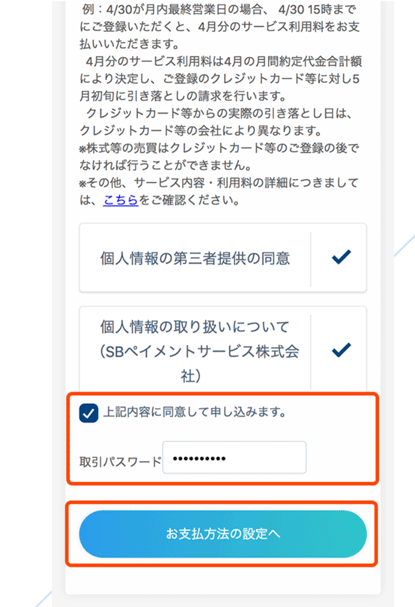 例：4/30が月内最終営業日の場合、 4/30 15時までにご登録いただくと、4月分のサービス利用料をお支払いいただきます。

4月分のサービス利用料は4月の月間約定代金合計額により決定し、ご登録のクレジットカード等に対し5月初旬に引き落としの請求を行います。

クレジットカード等からの実際の引き落とし日は、クレジットカード等の会社により異なります。

※株式等の売買はクレジットカード等のご登録の後でなければ行うことができません。

※その他、サービス内容・利用料の詳細につきましては、こちらをご確認ください。

個人情報の第三者提供の同意

個人情報の取り扱いについて（SBペイメントサービス株式会社）

上記内容に同意して申し込みます。

取引パスワード ••••••••••

お支払方法の設定へ